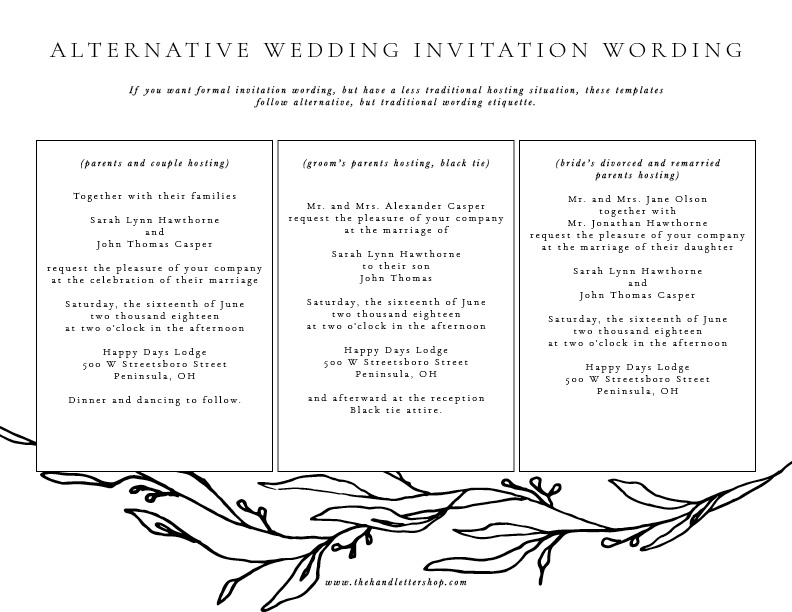 ALTERNATIVE WEDDING INVITATION WORDING

If you want formal invitation wording, but have a less traditional hosting situation, these templates follow alternative, but traditional wording etiquette.

(parents and couple hosting)

Together with their families

Sarah Lynn Hawthorne
and
John Thomas Casper

request the pleasure of your company
at the celebration of their marriage

Saturday, the sixteenth of June
two thousand eighteen
at two o'clock in the afternoon

Happy Days Lodge
500 W Streetsboro Street
Peninsula, OH

Dinner and dancing to follow.

(groom's parents hosting, black tie)

Mr. and Mrs. Alexander Casper
request the pleasure of your company
at the marriage of

Sarah Lynn Hawthorne
to their son
John Thomas

Saturday, the sixteenth of June
two thousand eighteen
at two o'clock in the afternoon

Happy Days Lodge
500 W Streetsboro Street
Peninsula, OH

and afterward at the reception
Black tie attire.

(bride's divorced and remarried parents hosting)

Mr. and Mrs. Jane Olson
together with
Mr. Jonathan Hawthorne
request the pleasure of your company
at the marriage of their daughter

Sarah Lynn Hawthorne
and
John Thomas Casper

Saturday, the sixteenth of June
two thousand eighteen
at two o'clock in the afternoon

Happy Days Lodge
500 W Streetsboro Street
Peninsula, OH

www.thehandlettershop.com